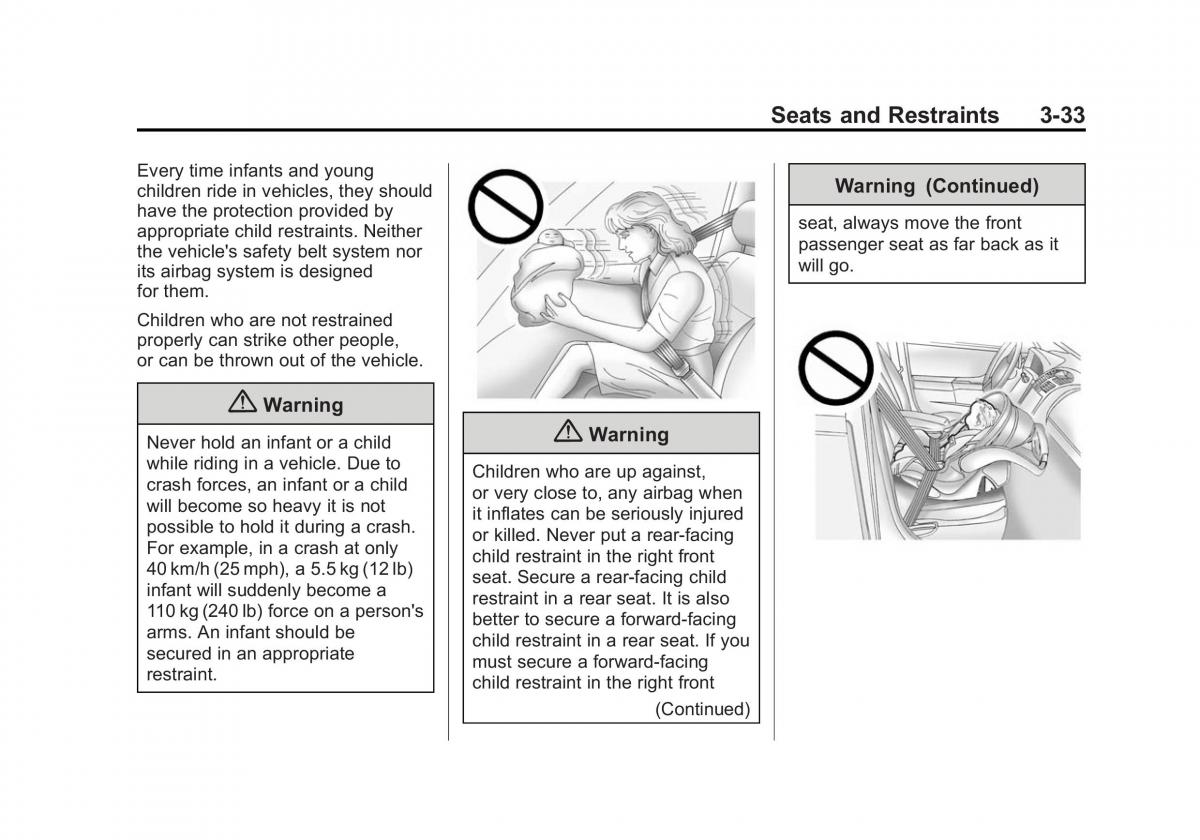 Seats and Restraints 3-33

Every time infants and young children ride in vehicles, they should have the protection provided by appropriate child restraints. Neither the vehicle's safety belt system nor its airbag system is designed for them.

Children who are not restrained properly can strike other people, or can be thrown out of the vehicle.

⚠ Warning

Never hold an infant or a child while riding in a vehicle. Due to crash forces, an infant or a child will become so heavy it is not possible to hold it during a crash. For example, in a crash at only 40 km/h (25 mph), a 5.5 kg (12 lb) infant will suddenly become a 110 kg (240 lb) force on a person's arms. An infant should be secured in an appropriate restraint.

⚠ Warning

Children who are up against, or very close to, any airbag when it inflates can be seriously injured or killed. Never put a rear-facing child restraint in the right front seat. Secure a rear-facing child restraint in a rear seat. It is also better to secure a forward-facing child restraint in a rear seat. If you must secure a forward-facing child restraint in the right front

(Continued)

Warning (Continued)

seat, always move the front passenger seat as far back as it will go.